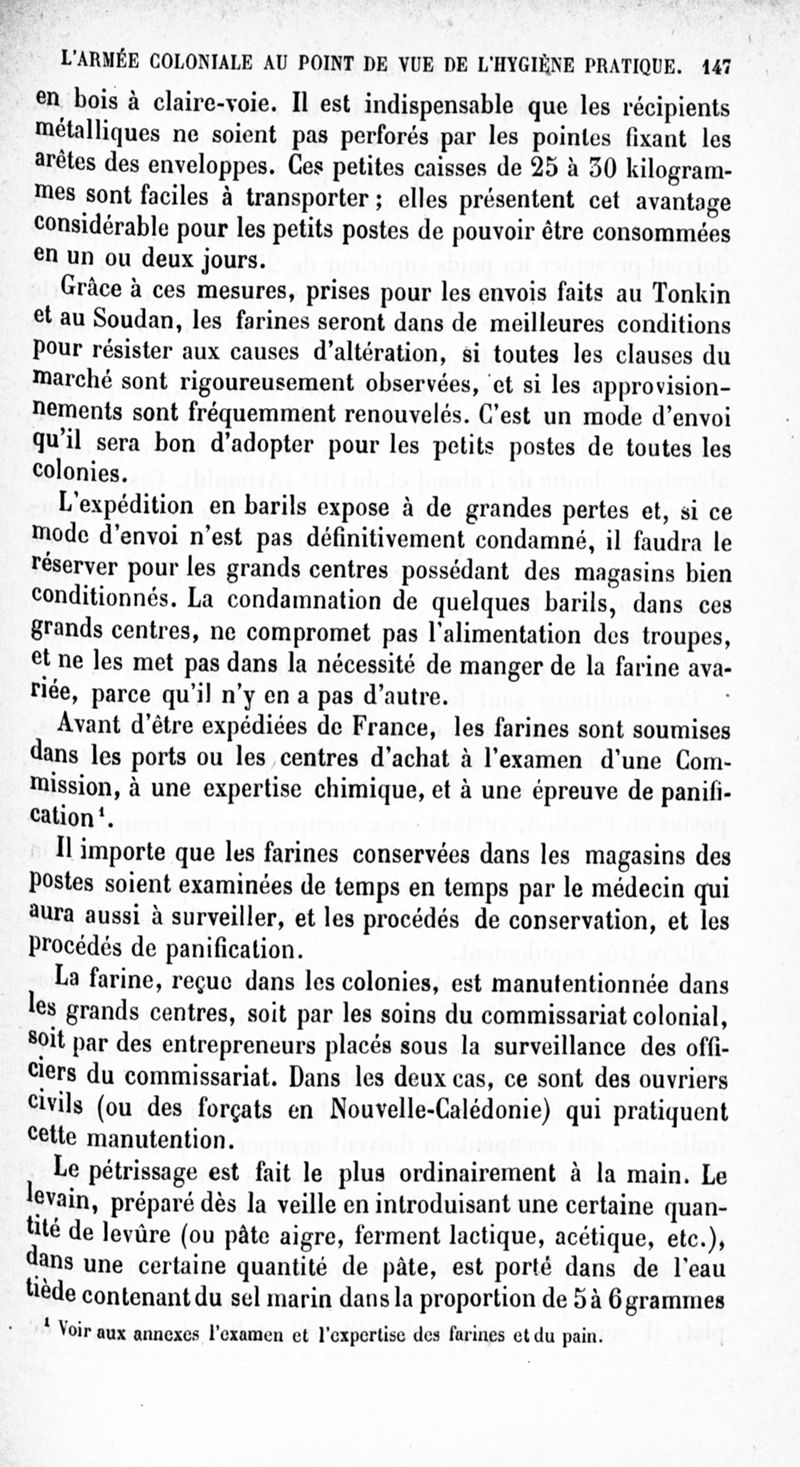 L'ARMÉE COLONIALE AU POINT DE VUE DE L'HYGIÈNE PRATIQUE. 147

en bois à claire-voie. Il est indispensable que les récipients métalliques ne soient pas perforés par les pointes fixant les arêtes des enveloppes. Ces petites caisses de 25 à 30 kilogrammes sont faciles à transporter ; elles présentent cet avantage considérable pour les petits postes de pouvoir être consommées en un ou deux jours.

Grâce à ces mesures, prises pour les envois faits au Tonkin et au Soudan, les farines seront dans de meilleures conditions pour résister aux causes d'altération, si toutes les clauses du marché sont rigoureusement observées, et si les approvisionnements sont fréquemment renouvelés. C'est un mode d'envoi qu'il sera bon d'adopter pour les petits postes de toutes les colonies.

L'expédition en barils expose à de grandes pertes et, si ce mode d'envoi n'est pas définitivement condamné, il faudra le réserver pour les grands centres possédant des magasins bien conditionnés. La condamnation de quelques barils, dans ces grands centres, ne compromet pas l'alimentation des troupes, et ne les met pas dans la nécessité de manger de la farine avariée, parce qu'il n'y en a pas d'autre.

Avant d'être expédiées de France, les farines sont soumises dans les ports ou les centres d'achat à l'examen d'une Commission, à une expertise chimique, et à une épreuve de panification¹.

Il importe que les farines conservées dans les magasins des postes soient examinées de temps en temps par le médecin qui aura aussi à surveiller, et les procédés de conservation, et les procédés de panification.

La farine, reçue dans les colonies, est manutentionnée dans les grands centres, soit par les soins du commissariat colonial, soit par des entrepreneurs placés sous la surveillance des officiers du commissariat. Dans les deux cas, ce sont des ouvriers civils (ou des forçats en Nouvelle-Calédonie) qui pratiquent cette manutention.

Le pétrissage est fait le plus ordinairement à la main. Le levain, préparé dès la veille en introduisant une certaine quantité de levûre (ou pâte aigre, ferment lactique, acétique, etc.), dans une certaine quantité de pâte, est porté dans de l'eau tiède contenant du sel marin dans la proportion de 5 à 6 grammes

¹ Voir aux annexes l'examen et l'expertise des farines et du pain.